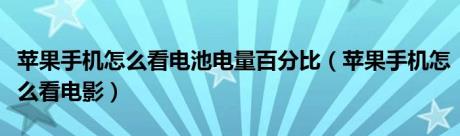 苹果手机怎么看电池电量百分比（苹果手机怎么看电影）